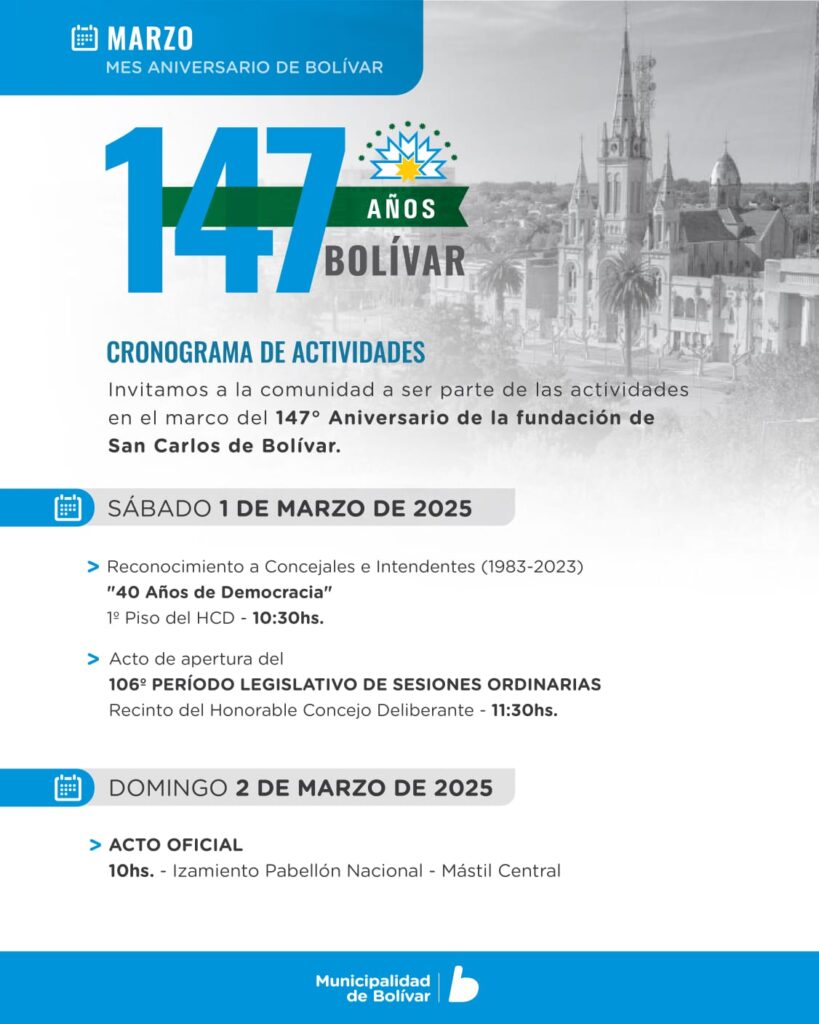 MARZO
MES ANIVERSARIO DE BOLÍVAR

147 AÑOS BOLÍVAR

CRONOGRAMA DE ACTIVIDADES
Invitamos a la comunidad a ser parte de las actividades en el marco del 147° Aniversario de la fundación de San Carlos de Bolívar.

SÁBADO 1 DE MARZO DE 2025

> Reconocimiento a Concejales e Intendentes (1983-2023)
"40 Años de Democracia"
1º Piso del HCD - 10:30hs.

> Acto de apertura del
106º PERÍODO LEGISLATIVO DE SESIONES ORDINARIAS
Recinto del Honorable Concejo Deliberante - 11:30hs.

DOMINGO 2 DE MARZO DE 2025

> ACTO OFICIAL
10hs. - Izamiento Pabellón Nacional - Mástil Central

Municipalidad de Bolívar